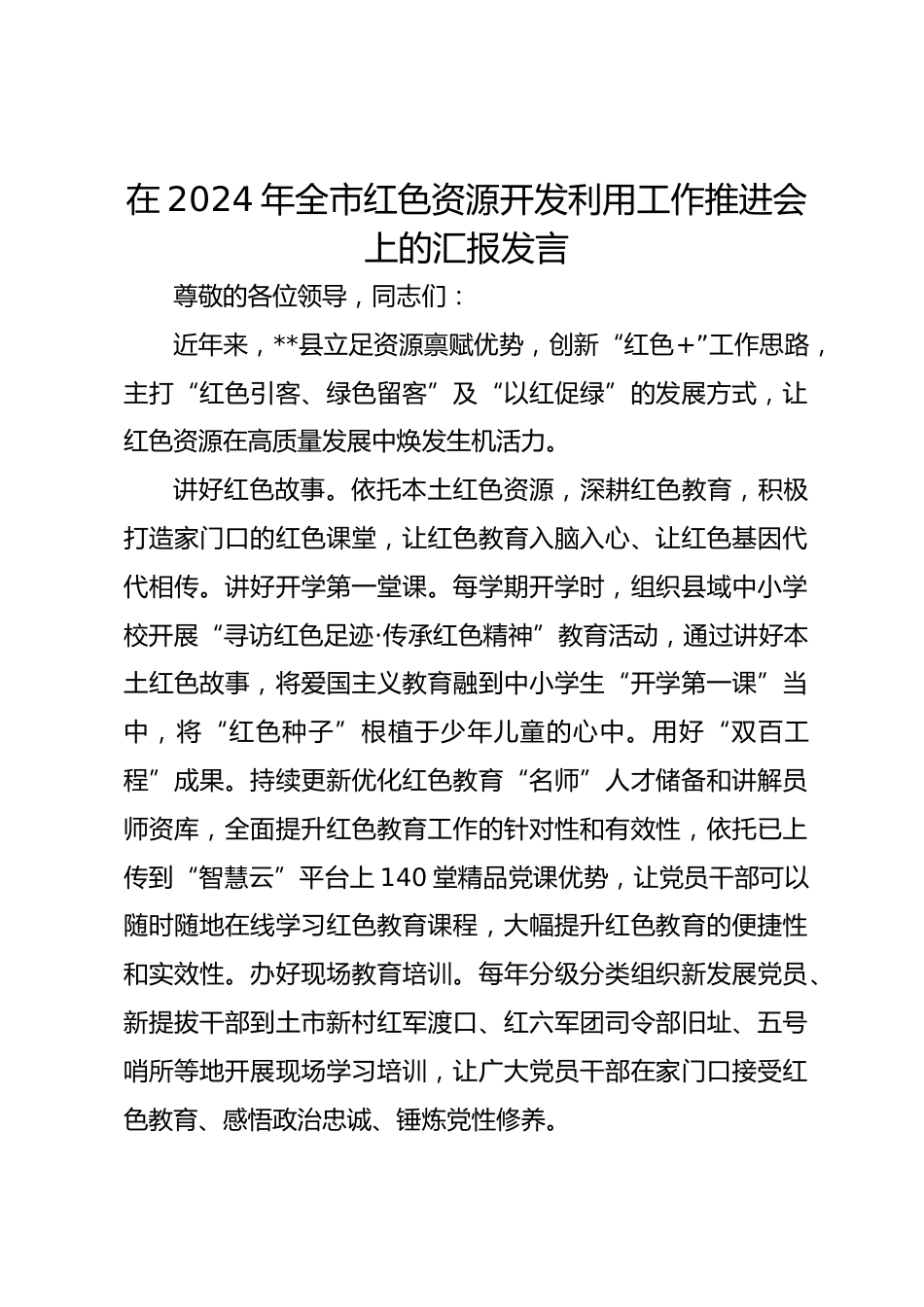 在2024年全市红色资源开发利用工作推进会上的汇报发言

尊敬的各位领导，同志们：

近年来，**县立足资源禀赋优势，创新“红色+”工作思路，主打“红色引客、绿色留客”及“以红促绿”的发展方式，让红色资源在高质量发展中焕发生机活力。

讲好红色故事。依托本土红色资源，深耕红色教育，积极打造家门口的红色课堂，让红色教育入脑入心、让红色基因代代相传。讲好开学第一堂课。每学期开学时，组织县域中小学校开展“寻访红色足迹·传承红色精神”教育活动，通过讲好本土红色故事，将爱国主义教育融到中小学生“开学第一课”当中，将“红色种子”根植于少年儿童的心中。用好“双百工程”成果。持续更新优化红色教育“名师”人才储备和讲解员师资库，全面提升红色教育工作的针对性和有效性，依托已上传到“智慧云”平台上140堂精品党课优势，让党员干部可以随时随地在线学习红色教育课程，大幅提升红色教育的便捷性和实效性。办好现场教育培训。每年分级分类组织新发展党员、新提拔干部到土市新村红军渡口、红六军团司令部旧址、五号哨所等地开展现场学习培训，让广大党员干部在家门口接受红色教育、感悟政治忠诚、锤炼党性修养。